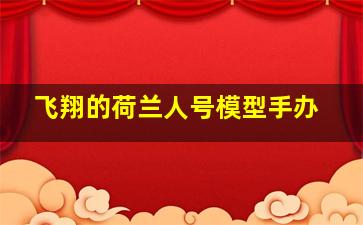 飞翔的荷兰人号模型手办